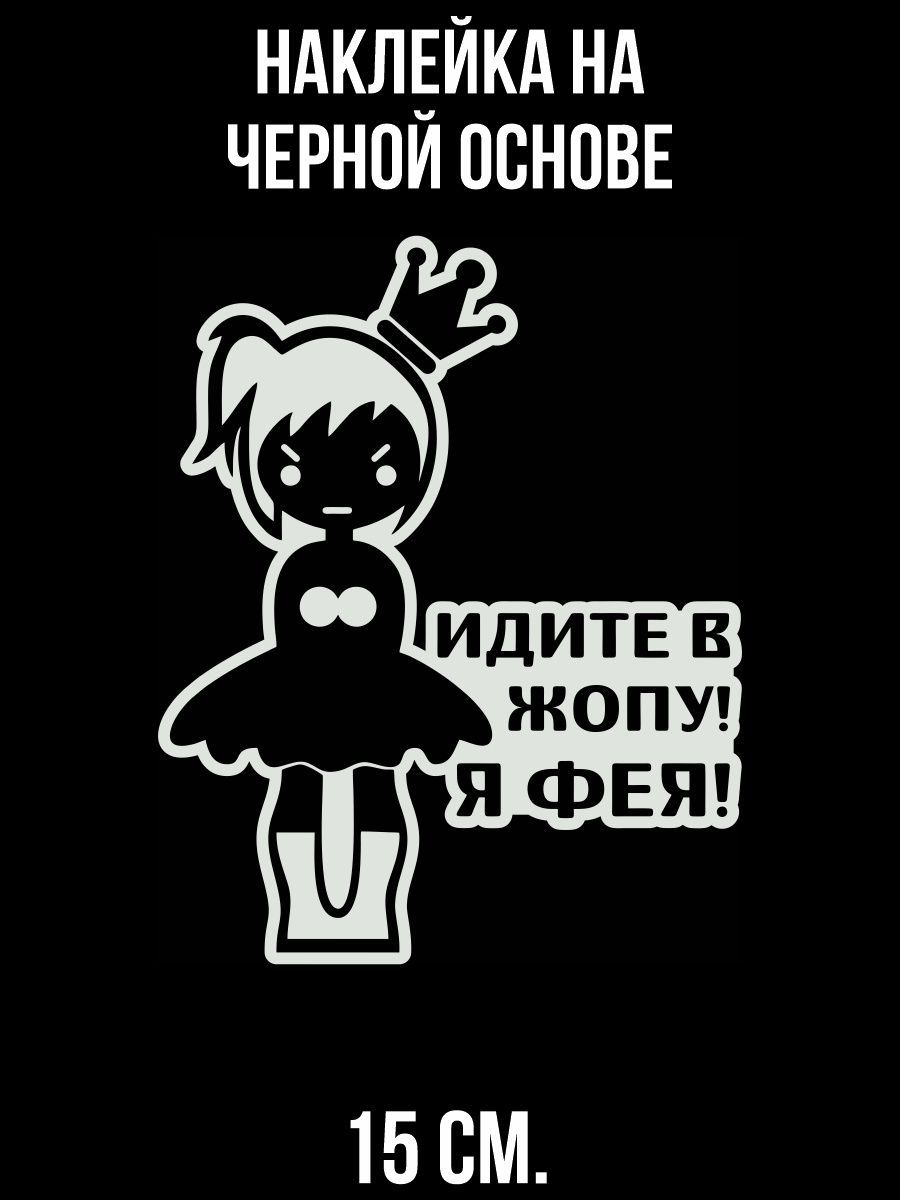 НАКЛЕЙКА НА ЧЕРНОЙ ОСНОВЕ

ИДИТЕ В ЖОПУ! Я ФЕЯ!

15 СМ.